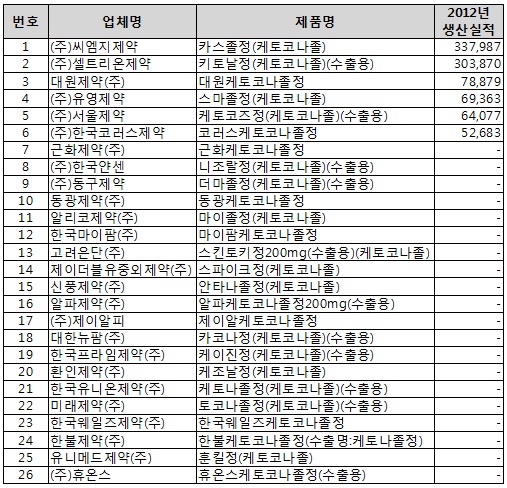 | 번호 | 업체명 | 제품명 | 2012년 생산실적 |
|---|---|---|---|
| 1 | (주)씨엠지제약 | 카스졸정(케토코나졸) | 337,987 |
| 2 | (주)셀트리온제약 | 키토날정(케토코나졸)(수출용) | 303,870 |
| 3 | 대원제약(주) | 대원케토코나졸정 | 78,879 |
| 4 | (주)유영제약 | 스마졸정(케토코나졸) | 69,363 |
| 5 | (주)서울제약 | 케토코즈정(케토코나졸)(수출용) | 64,077 |
| 6 | (주)한국코러스제약 | 코러스케토코나졸정 | 52,683 |
| 7 | 근화제약(주) | 근화케토코나졸정 | - |
| 8 | (주)한국얀센 | 니조랄정(케토코나졸)(수출용) | - |
| 9 | (주)동구제약 | 더마졸정(케토코나졸)(수출용) | - |
| 10 | 동광제약(주) | 동광케토코나졸정 | - |
| 11 | 알리코제약(주) | 마이졸정(케토코나졸) | - |
| 12 | 한국마이팜(주) | 마이팜케토코나졸정 | - |
| 13 | 고려은단(주) | 스킨토키정200mg(수출용)(케토코나졸) | - |
| 14 | 제이더블유중외제약(주) | 스파이크정(케토코나졸) | - |
| 15 | 신풍제약(주) | 안타나졸정(케토코나졸) | - |
| 16 | 알파제약(주) | 알파케토코나졸정200mg(수출용) | - |
| 17 | (주)제이알피 | 제이알케토코나졸정 | - |
| 18 | 대한뉴팜(주) | 카코나정(케토코나졸)(수출용) | - |
| 19 | 한국프라임제약(주) | 케이진정(케토코나졸)(수출용) | - |
| 20 | 환인제약(주) | 케조날정(케토코나졸) | - |
| 21 | 한국유니온제약(주) | 케토나졸정(케토코나졸)(수출용) | - |
| 22 | 미래제약(주) | 토코나졸정(케토코나졸)(수출용) | - |
| 23 | 한국웨일즈제약(주) | 한국웨일즈케토코나졸정 | - |
| 24 | 한불제약(주) | 한불케토코나졸정(수출명:케토나졸정) | - |
| 25 | 유니메드제약(주) | 훈킬정(케토코나졸) | - |
| 26 | (주)휴온스 | 휴온스케토코나졸정(수출용) | - |